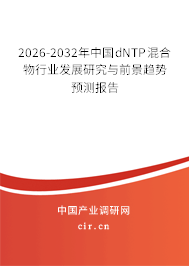 2026-2032年中国dNTP混合物行业发展研究与前景趋势预测报告

中国产业调研网

cir.cn